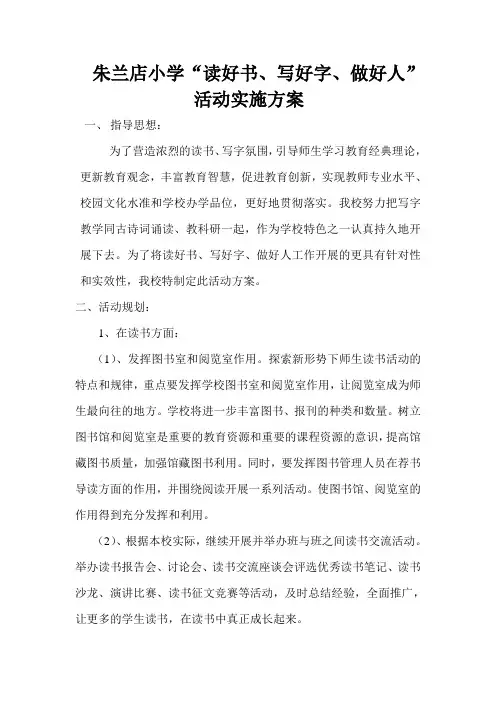 朱兰店小学“读好书、写好字、做好人”活动实施方案

一、指导思想：

为了营造浓烈的读书、写字氛围，引导师生学习教育经典理论，更新教育观念，丰富教育智慧，促进教育创新，实现教师专业水平、校园文化水准和学校办学品位，更好地贯彻落实。我校努力把写字教学同古诗词诵读、教科研一起，作为学校特色之一认真持久地开展下去。为了将读好书、写好字、做好人工作开展的更具有针对性和实效性，我校特制定此活动方案。

二、活动规划：

1、在读书方面：

（1）、发挥图书室和阅览室作用。探索新形势下师生读书活动的特点和规律，重点要发挥学校图书室和阅览室作用，让阅览室成为师生最向往的地方。学校将进一步丰富图书、报刊的种类和数量。树立图书馆和阅览室是重要的教育资源和重要的课程资源的意识，提高馆藏图书质量，加强馆藏图书利用。同时，要发挥图书管理人员在荐书导读方面的作用，并围绕阅读开展一系列活动。使图书馆、阅览室的作用得到充分发挥和利用。

（2）、根据本校实际，继续开展并举办班与班之间读书交流活动。举办读书报告会、讨论会、读书交流座谈会评选优秀读书笔记、读书沙龙、演讲比赛、读书征文竞赛等活动，及时总结经验，全面推广，让更多的学生读书，在读书中真正成长起来。